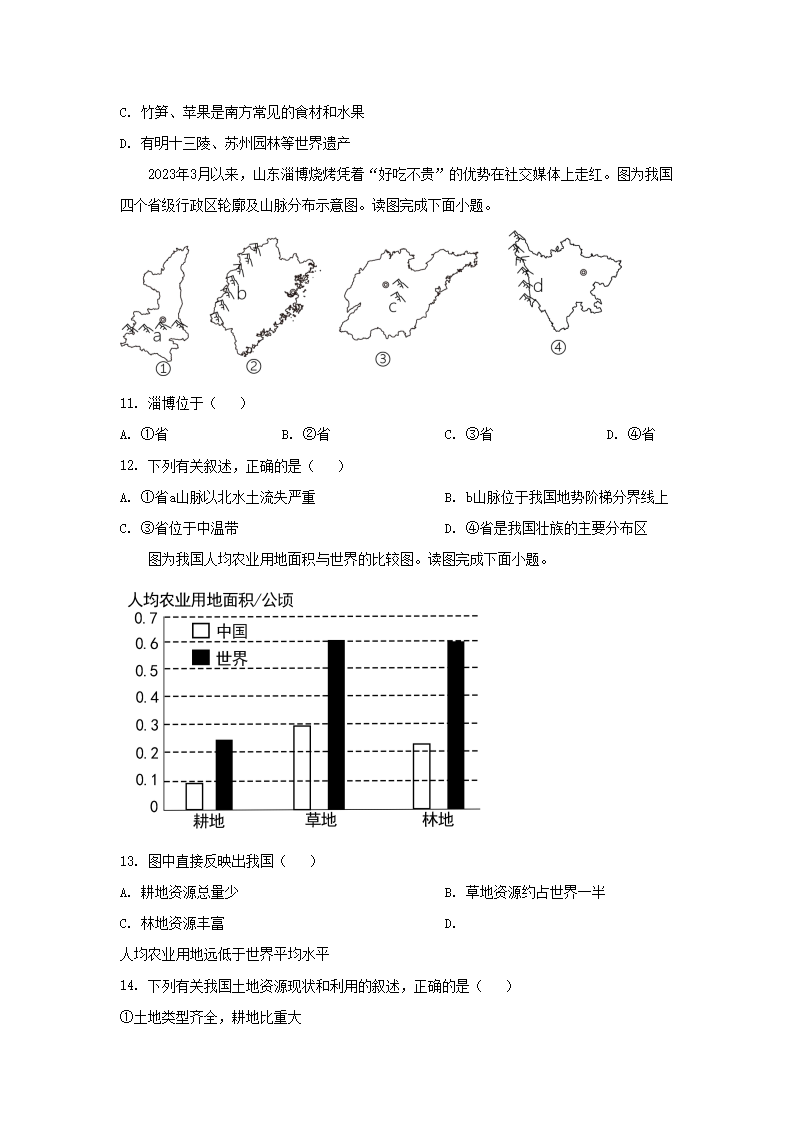 C. 竹笋、苹果是南方常见的食材和水果

D. 有明十三陵、苏州园林等世界遗产

2023年3月以来，山东淄博烧烤凭着“好吃不贵”的优势在社交媒体上走红。图为我国四个省级行政区轮廓及山脉分布示意图。读图完成下面小题。

a
①
b
②
c
③
d
④

11. 淄博位于（　）

A. ①省　　B. ②省　　C. ③省　　D. ④省

12. 下列有关叙述，正确的是（　）

A. ①省a山脉以北水土流失严重　　B. b山脉位于我国地势阶梯分界线上

C. ③省位于中温带　　D. ④省是我国壮族的主要分布区

图为我国人均农业用地面积与世界的比较图。读图完成下面小题。

人均农业用地面积/公顷
0.7
0.6
0.5
0.4
0.3
0.2
0.1
0
中国
世界
耕地
草地
林地

13. 图中直接反映出我国（　）

A. 耕地资源总量少　　B. 草地资源约占世界一半

C. 林地资源丰富　　D.

人均农业用地远低于世界平均水平

14. 下列有关我国土地资源现状和利用的叙述，正确的是（　）

①土地类型齐全，耕地比重大